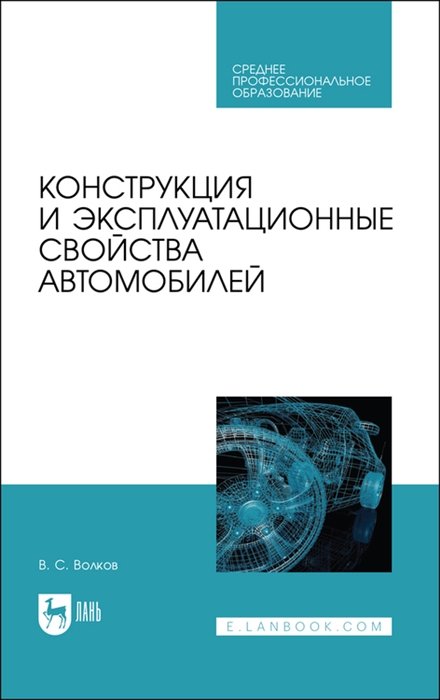 СРЕДНЕЕ ПРОФЕССИОНАЛЬНОЕ ОБРАЗОВАНИЕ

КОНСТРУКЦИЯ И ЭКСПЛУАТАЦИОННЫЕ СВОЙСТВА АВТОМОБИЛЕЙ

В. С. Волков

ЛАНЬ

E.LANBOOK.COM